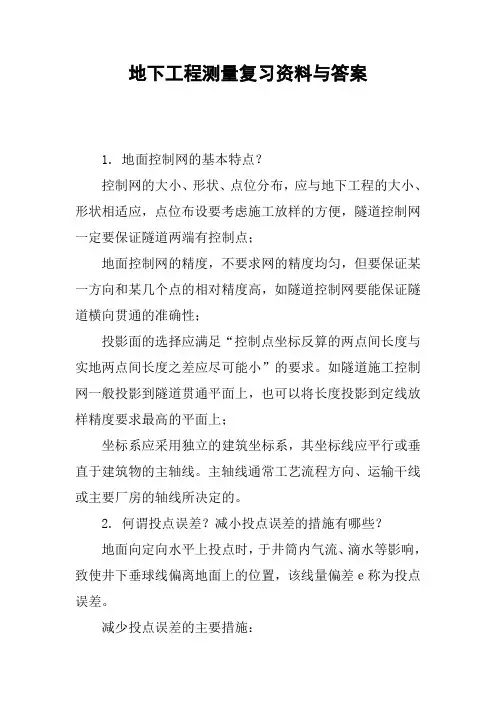 地下工程测量复习资料与答案

1. 地面控制网的基本特点？

控制网的大小、形状、点位分布，应与地下工程的大小、形状相适应，点位布设要考虑施工放样的方便，隧道控制网一定要保证隧道两端有控制点；

地面控制网的精度，不要求网的精度均匀，但要保证某一方向和某几个点的相对精度高，如隧道控制网要能保证隧道横向贯通的准确性；

投影面的选择应满足“控制点坐标反算的两点间长度与实地两点间长度之差应尽可能小”的要求。如隧道施工控制网一般投影到隧道贯通平面上，也可以将长度投影到定线放样精度要求最高的平面上；

坐标系应采用独立的建筑坐标系，其坐标线应平行或垂直于建筑物的主轴线。主轴线通常工艺流程方向、运输干线或主要厂房的轴线所决定的。

2. 何谓投点误差？减小投点误差的措施有哪些？

地面向定向水平上投点时，于井筒内气流、滴水等影响，致使井下垂球线偏离地面上的位置，该线量偏差 e 称为投点误差。

减少投点误差的主要措施：